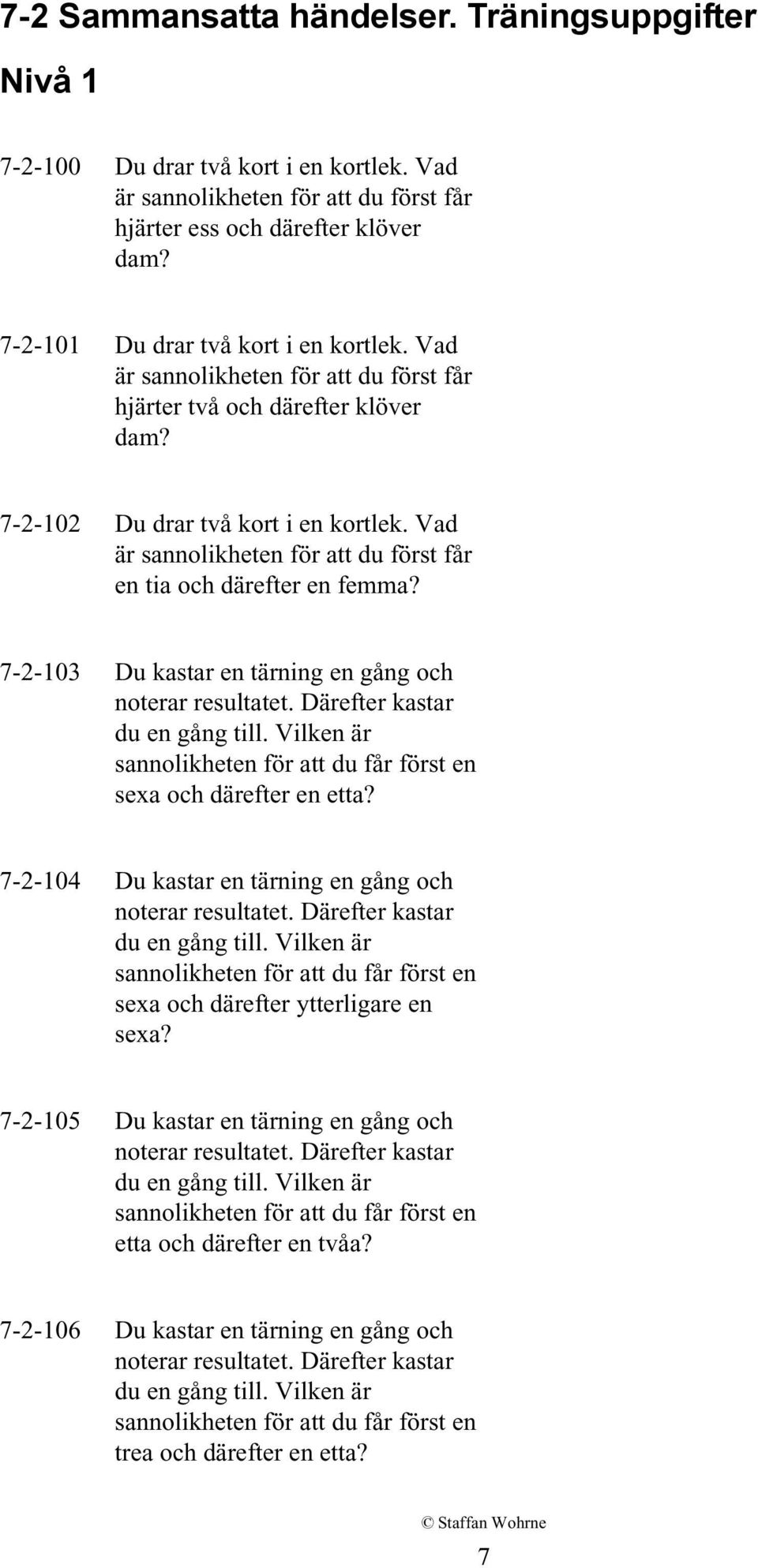 7-2 Sammansatta händelser. Träningsuppgifter

Nivå 1

7-2-100 Du drar två kort i en kortlek. Vad är sannolikheten för att du först får hjärter ess och därefter klöver dam?

7-2-101 Du drar två kort i en kortlek. Vad är sannolikheten för att du först får hjärter två och därefter klöver dam?

7-2-102 Du drar två kort i en kortlek. Vad är sannolikheten för att du först får en tia och därefter en femma?

7-2-103 Du kastar en tärning en gång och noterar resultatet. Därefter kastar du en gång till. Vilken är sannolikheten för att du får först en sexa och därefter en etta?

7-2-104 Du kastar en tärning en gång och noterar resultatet. Därefter kastar du en gång till. Vilken är sannolikheten för att du får först en sexa och därefter ytterligare en sexa?

7-2-105 Du kastar en tärning en gång och noterar resultatet. Därefter kastar du en gång till. Vilken är sannolikheten för att du får först en etta och därefter en tvåa?

7-2-106 Du kastar en tärning en gång och noterar resultatet. Därefter kastar du en gång till. Vilken är sannolikheten för att du får först en trea och därefter en etta?

© Staffan Wohrne

7